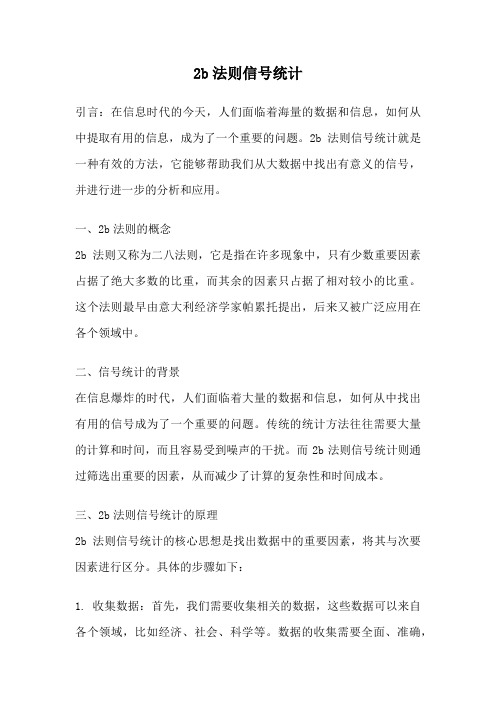 2b 法则信号统计

引言：在信息时代的今天，人们面临着海量的数据和信息，如何从中提取有用的信息，成为了一个重要的问题。2b 法则信号统计就是一种有效的方法，它能够帮助我们从大数据中找出有意义的信号，并进行进一步的分析和应用。

一、2b 法则的概念
2b 法则又称为二八法则，它是指在许多现象中，只有少数重要因素占据了绝大多数的比重，而其余的因素只占据了相对较小的比重。这个法则最早由意大利经济学家帕累托提出，后来又被广泛应用在各个领域中。

二、信号统计的背景
在信息爆炸的时代，人们面临着大量的数据和信息，如何从中找出有用的信号成为了一个重要的问题。传统的统计方法往往需要大量的计算和时间，而且容易受到噪声的干扰。而 2b 法则信号统计则通过筛选出重要的因素，从而减少了计算的复杂性和时间成本。

三、2b 法则信号统计的原理
2b 法则信号统计的核心思想是找出数据中的重要因素，将其与次要因素进行区分。具体的步骤如下：

1. 收集数据：首先，我们需要收集相关的数据，这些数据可以来自各个领域，比如经济、社会、科学等。数据的收集需要全面、准确，